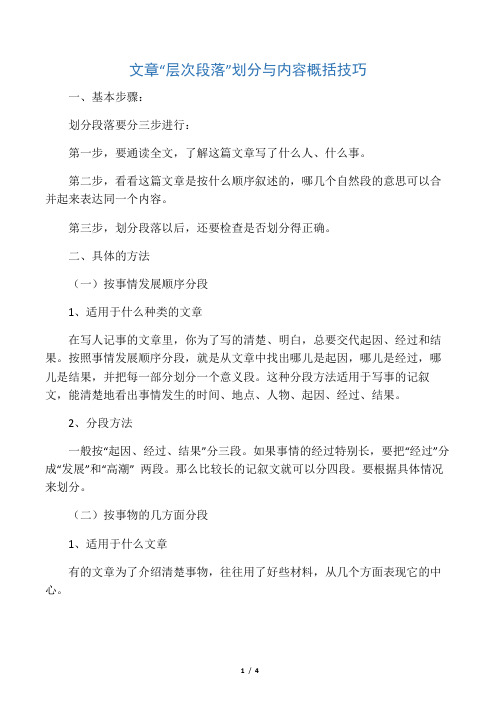 文章“层次段落”划分与内容概括技巧

一、基本步骤：

划分段落要分三步进行：

第一步，要通读全文，了解这篇文章写了什么人、什么事。

第二步，看看这篇文章是按什么顺序叙述的，哪几个自然段的意思可以合并起来表达同一个内容。

第三步，划分段落以后，还要检查是否划分得正确。

二、具体的方法

（一）按事情发展顺序分段

1、适用于什么种类的文章

在写人记事的文章里，你为了写的清楚、明白，总要交代起因、经过和结果。按照事情发展顺序分段，就是从文章中找出哪儿是起因，哪儿是经过，哪儿是结果，并把每一部分划分一个意义段。这种分段方法适用于写事的记叙文，能清楚地看出事情发生的时间、地点、人物、起因、经过、结果。

2、分段方法

一般按“起因、经过、结果”分三段。如果事情的经过特别长，要把“经过”分成“发展”和“高潮” 两段。那么比较长的记叙文就可以分四段。要根据具体情况来划分。

（二）按事物的几方面分段

1、适用于什么文章

有的文章为了介绍清楚事物，往往用了好些材料，从几个方面表现它的中心。

1 / 4